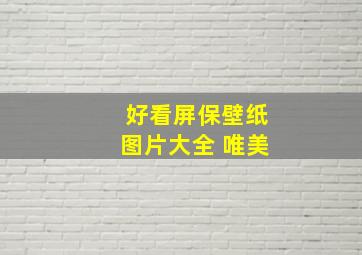 好看屏保壁纸
图片大全 唯美